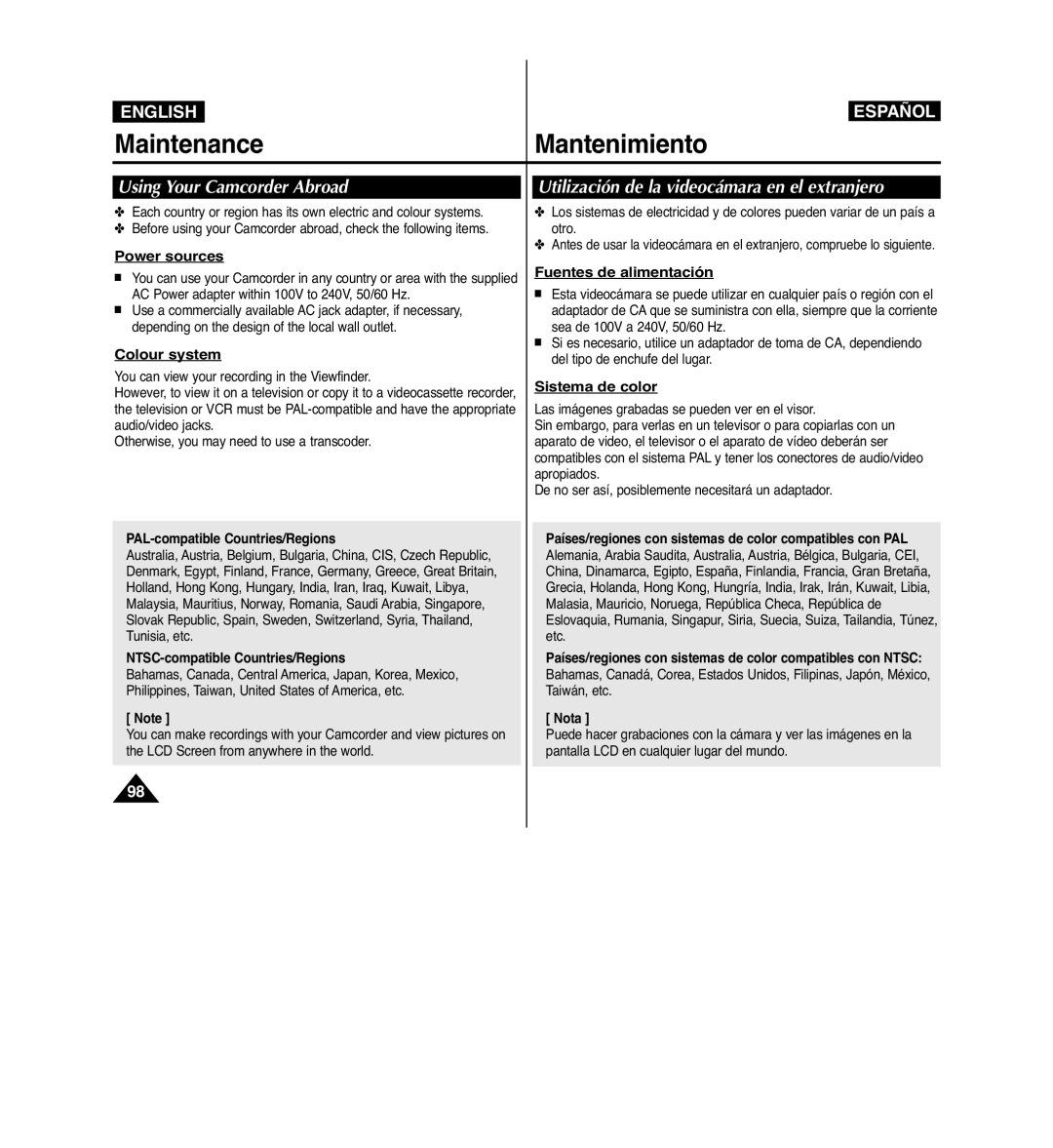 ENGLISH

Maintenance

Using Your Camcorder Abroad

✤ Each country or region has its own electric and colour systems.
✤ Before using your Camcorder abroad, check the following items.

Power sources

■ You can use your Camcorder in any country or area with the supplied AC Power adapter within 100V to 240V, 50/60 Hz.
■ Use a commercially available AC jack adapter, if necessary, depending on the design of the local wall outlet.

Colour system

You can view your recording in the Viewfinder.
However, to view it on a television or copy it to a videocassette recorder, the television or VCR must be PAL-compatible and have the appropriate audio/video jacks.
Otherwise, you may need to use a transcoder.

PAL-compatible Countries/Regions
Australia, Austria, Belgium, Bulgaria, China, CIS, Czech Republic, Denmark, Egypt, Finland, France, Germany, Greece, Great Britain, Holland, Hong Kong, Hungary, India, Iran, Iraq, Kuwait, Libya, Malaysia, Mauritius, Norway, Romania, Saudi Arabia, Singapore, Slovak Republic, Spain, Sweden, Switzerland, Syria, Thailand, Tunisia, etc.

NTSC-compatible Countries/Regions
Bahamas, Canada, Central America, Japan, Korea, Mexico, Philippines, Taiwan, United States of America, etc.

[ Note ]
You can make recordings with your Camcorder and view pictures on the LCD Screen from anywhere in the world.

98

ESPAÑOL

Mantenimiento

Utilización de la videocámara en el extranjero

✤ Los sistemas de electricidad y de colores pueden variar de un país a otro.
✤ Antes de usar la videocámara en el extranjero, compruebe lo siguiente.

Fuentes de alimentación

■ Esta videocámara se puede utilizar en cualquier país o región con el adaptador de CA que se suministra con ella, siempre que la corriente sea de 100V a 240V, 50/60 Hz.
■ Si es necesario, utilice un adaptador de toma de CA, dependiendo del tipo de enchufe del lugar.

Sistema de color

Las imágenes grabadas se pueden ver en el visor.
Sin embargo, para verlas en un televisor o para copiarlas con un aparato de video, el televisor o el aparato de vídeo deberán ser compatibles con el sistema PAL y tener los conectores de audio/video apropiados.
De no ser así, posiblemente necesitará un adaptador.

Países/regiones con sistemas de color compatibles con PAL
Alemania, Arabia Saudita, Australia, Austria, Bélgica, Bulgaria, CEI, China, Dinamarca, Egipto, España, Finlandia, Francia, Gran Bretaña, Grecia, Holanda, Hong Kong, Hungría, India, Irak, Irán, Kuwait, Libia, Malasia, Mauricio, Noruega, República Checa, República de Eslovaquia, Rumania, Singapur, Siria, Suecia, Suiza, Tailandia, Túnez, etc.

Países/regiones con sistemas de color compatibles con NTSC:
Bahamas, Canadá, Corea, Estados Unidos, Filipinas, Japón, México, Taiwán, etc.

[ Nota ]
Puede hacer grabaciones con la cámara y ver las imágenes en la pantalla LCD en cualquier lugar del mundo.